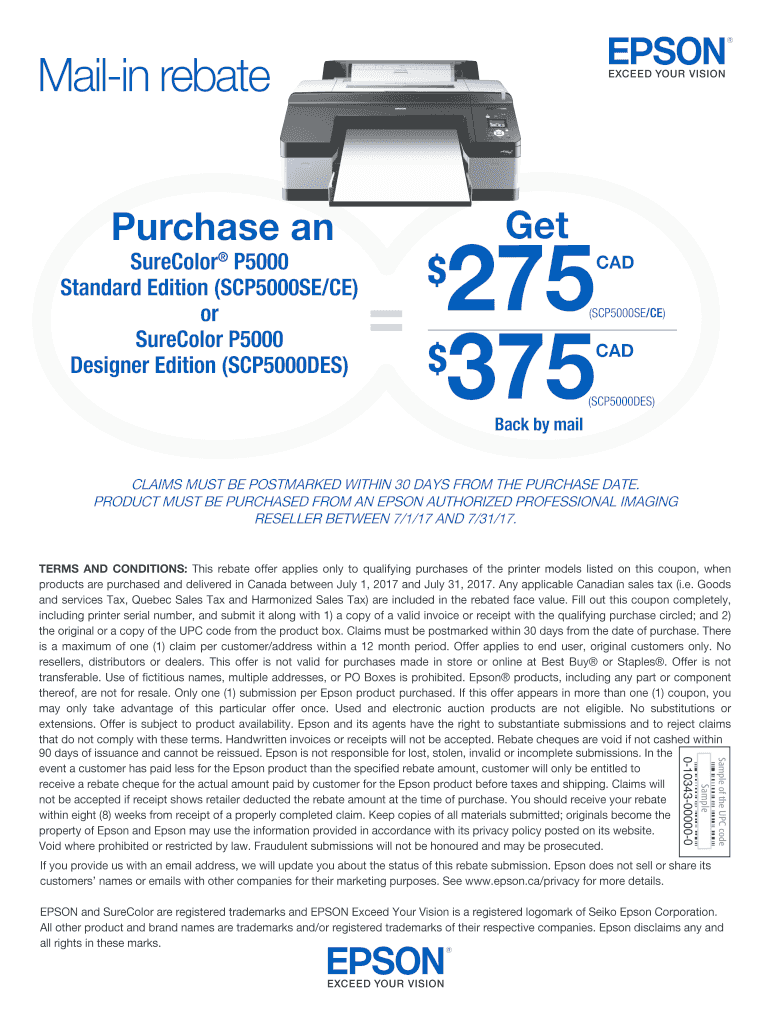 Mail-in rebate

EPSON®
EXCEED YOUR VISION

Purchase an
SureColor® P5000
Standard Edition (SCP5000SE/CE)
or
SureColor P5000
Designer Edition (SCP5000DES)

=

Get
$275 CAD
(SCP5000SE/CE)
$375 CAD
(SCP5000DES)
Back by mail

CLAIMS MUST BE POSTMARKED WITHIN 30 DAYS FROM THE PURCHASE DATE. PRODUCT MUST BE PURCHASED FROM AN EPSON AUTHORIZED PROFESSIONAL IMAGING RESELLER BETWEEN 7/1/17 AND 7/31/17.

TERMS AND CONDITIONS: This rebate offer applies only to qualifying purchases of the printer models listed on this coupon, when products are purchased and delivered in Canada between July 1, 2017 and July 31, 2017. Any applicable Canadian sales tax (i.e. Goods and services Tax, Quebec Sales Tax and Harmonized Sales Tax) are included in the rebated face value. Fill out this coupon completely, including printer serial number, and submit it along with 1) a copy of a valid invoice or receipt with the qualifying purchase circled; and 2) the original or a copy of the UPC code from the product box. Claims must be postmarked within 30 days from the date of purchase. There is a maximum of one (1) claim per customer/address within a 12 month period. Offer applies to end user, original customers only. No resellers, distributors or dealers. This offer is not valid for purchases made in store or online at Best Buy® or Staples®. Offer is not transferable. Use of fictitious names, multiple addresses, or PO Boxes is prohibited. Epson® products, including any part or component thereof, are not for resale. Only one (1) submission per Epson product purchased. If this offer appears in more than one (1) coupon, you may only take advantage of this particular offer once. Used and electronic auction products are not eligible. No substitutions or extensions. Offer is subject to product availability. Epson and its agents have the right to substantiate submissions and to reject claims that do not comply with these terms. Handwritten invoices or receipts will not be accepted. Rebate cheques are void if not cashed within 90 days of issuance and cannot be reissued. Epson is not responsible for lost, stolen, invalid or incomplete submissions. In the event a customer has paid less for the Epson product than the specified rebate amount, customer will only be entitled to receive a rebate cheque for the actual amount paid by customer for the Epson product before taxes and shipping. Claims will not be accepted if receipt shows retailer deducted the rebate amount at the time of purchase. You should receive your rebate within eight (8) weeks from receipt of a properly completed claim. Keep copies of all materials submitted; originals become the property of Epson and Epson may use the information provided in accordance with its privacy policy posted on its website. Void where prohibited or restricted by law. Fraudulent submissions will not be honoured and may be prosecuted.

Sample of the UPC code
Sample
0-10343-00000-0

If you provide us with an email address, we will update you about the status of this rebate submission. Epson does not sell or share its customers' names or emails with other companies for their marketing purposes. See www.epson.ca/privacy for more details.

EPSON and SureColor are registered trademarks and EPSON Exceed Your Vision is a registered logomark of Seiko Epson Corporation. All other product and brand names are trademarks and/or registered trademarks of their respective companies. Epson disclaims any and all rights in these marks.

EPSON®
EXCEED YOUR VISION